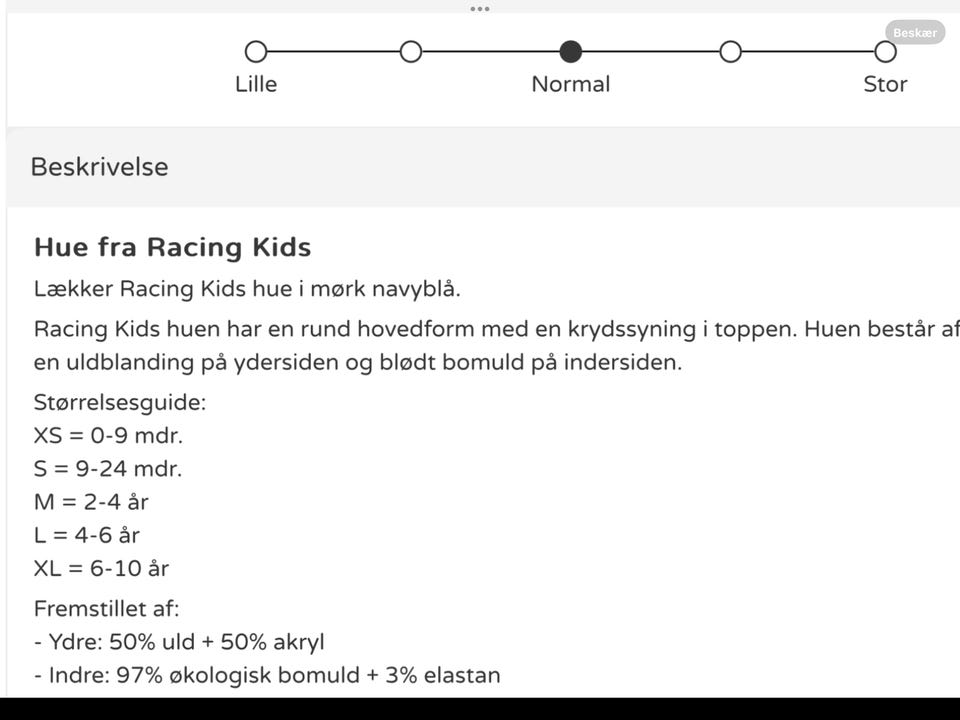 Beskær

Lille Normal Stor

Beskrivelse

Hue fra Racing Kids

Lækker Racing Kids hue i mørk navyblå.

Racing Kids huen har en rund hovedform med en krydssyning i toppen. Huen består af en uldblanding på ydersiden og blødt bomuld på indersiden.

Størrelsesguide:
XS = 0-9 mdr.
S = 9-24 mdr.
M = 2-4 år
L = 4-6 år
XL = 6-10 år

Fremstillet af:
- Ydre: 50% uld + 50% akryl
- Indre: 97% økologisk bomuld + 3% elastan